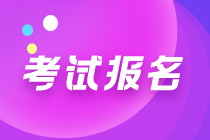 考试报名